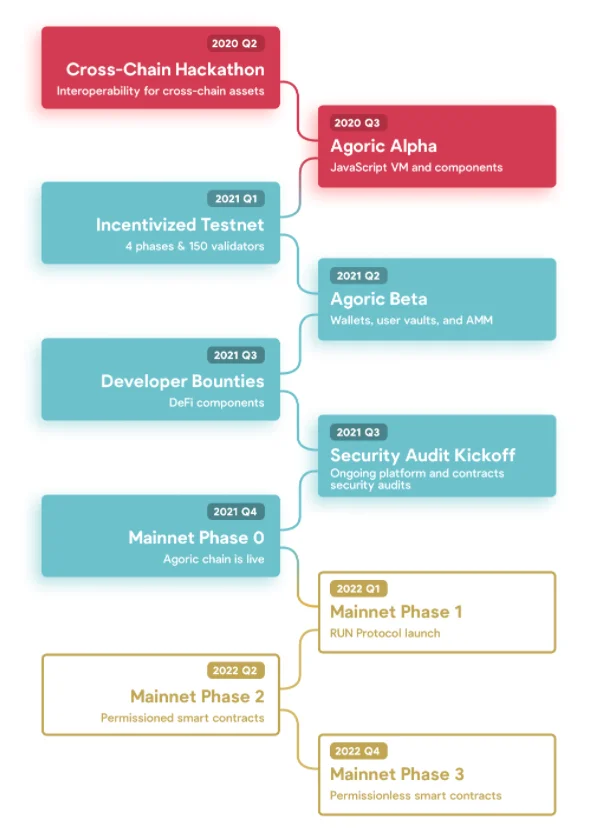 2020 Q2
Cross-Chain Hackathon
Interoperability for cross-chain assets

2020 Q3
Agoric Alpha
JavaScript VM and components

2021 Q1
Incentivized Testnet
4 phases & 150 validators

2021 Q2
Agoric Beta
Wallets, user vaults, and AMM

2021 Q3
Developer Bounties
DeFi components

2021 Q3
Security Audit Kickoff
Ongoing platform and contracts security audits

2021 Q4
Mainnet Phase 0
Agoric chain is live

2022 Q1
Mainnet Phase 1
RUN Protocol launch

2022 Q2
Mainnet Phase 2
Permissioned smart contracts

2022 Q4
Mainnet Phase 3
Permissionless smart contracts